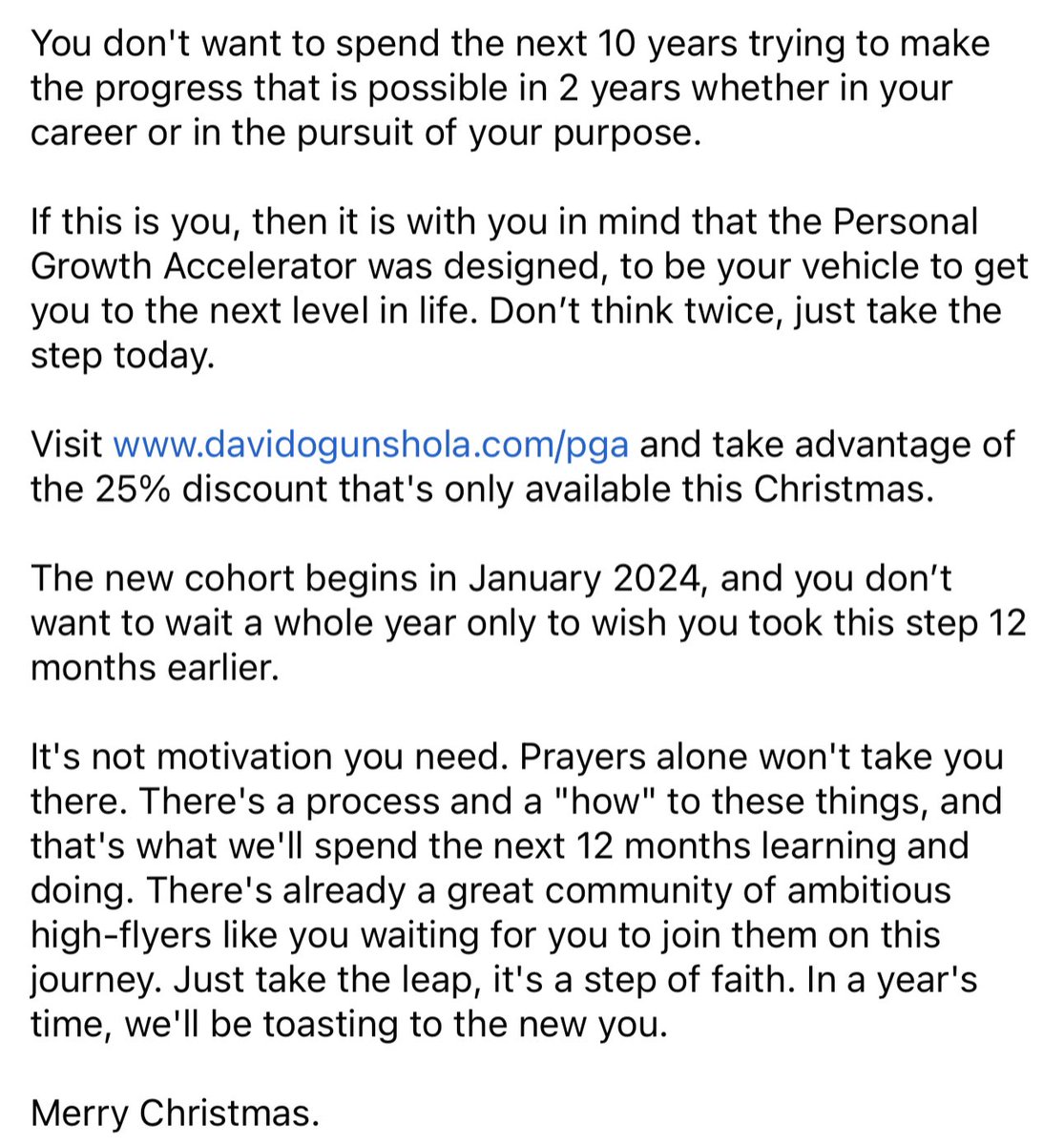 You don't want to spend the next 10 years trying to make the progress that is possible in 2 years whether in your career or in the pursuit of your purpose.

If this is you, then it is with you in mind that the Personal Growth Accelerator was designed, to be your vehicle to get you to the next level in life. Don’t think twice, just take the step today.

Visit www.davidogunshola.com/pga and take advantage of the 25% discount that's only available this Christmas.

The new cohort begins in January 2024, and you don’t want to wait a whole year only to wish you took this step 12 months earlier.

It's not motivation you need. Prayers alone won't take you there. There's a process and a "how" to these things, and that's what we'll spend the next 12 months learning and doing. There's already a great community of ambitious high-flyers like you waiting for you to join them on this journey. Just take the leap, it's a step of faith. In a year's time, we'll be toasting to the new you.

Merry Christmas.